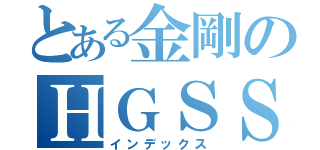 とある金剛の
HGSS
インデックス